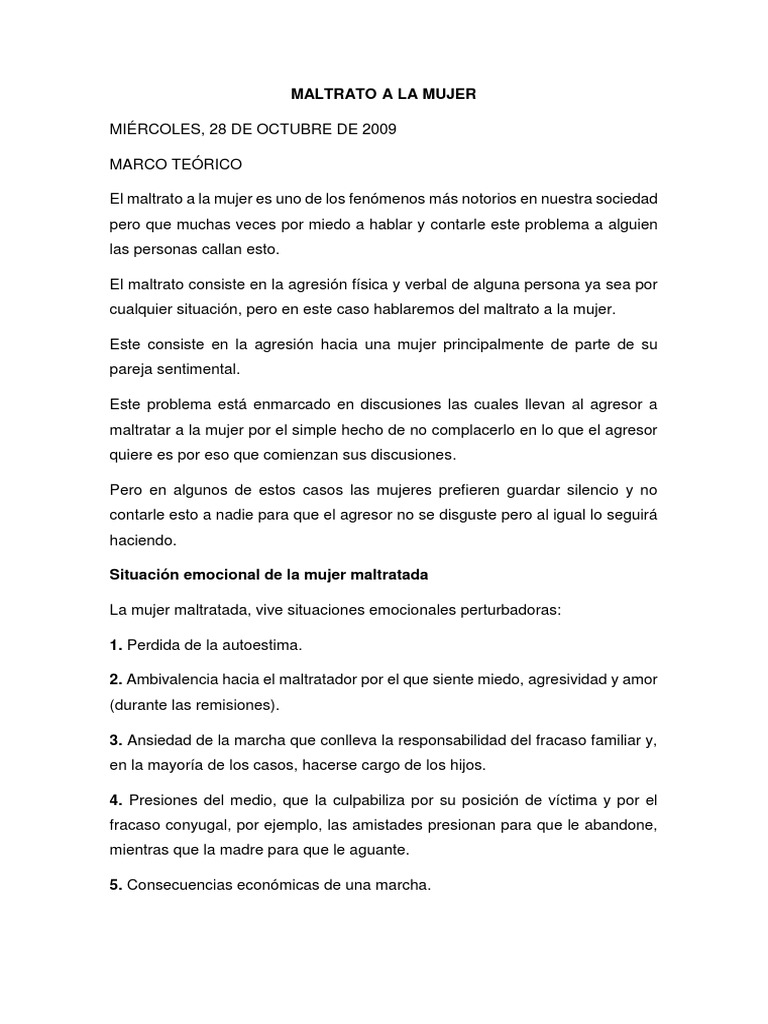 MALTRATO A LA MUJER

MIÉRCOLES, 28 DE OCTUBRE DE 2009

MARCO TEÓRICO

El maltrato a la mujer es uno de los fenómenos más notorios en nuestra sociedad pero que muchas veces por miedo a hablar y contarle este problema a alguien las personas callan esto.

El maltrato consiste en la agresión física y verbal de alguna persona ya sea por cualquier situación, pero en este caso hablaremos del maltrato a la mujer.

Este consiste en la agresión hacia una mujer principalmente de parte de su pareja sentimental.

Este problema está enmarcado en discusiones las cuales llevan al agresor a maltratar a la mujer por el simple hecho de no complacerlo en lo que el agresor quiere es por eso que comienzan sus discusiones.

Pero en algunos de estos casos las mujeres prefieren guardar silencio y no contarle esto a nadie para que el agresor no se disguste pero al igual lo seguirá haciendo.

Situación emocional de la mujer maltratada

La mujer maltratada, vive situaciones emocionales perturbadoras:

1. Perdida de la autoestima.

2. Ambivalencia hacia el maltratador por el que siente miedo, agresividad y amor (durante las remisiones).

3. Ansiedad de la marcha que conlleva la responsabilidad del fracaso familiar y, en la mayoría de los casos, hacerse cargo de los hijos.

4. Presiones del medio, que la culpabiliza por su posición de víctima y por el fracaso conyugal, por ejemplo, las amistades presionan para que le abandone, mientras que la madre para que le aguante.

5. Consecuencias económicas de una marcha.